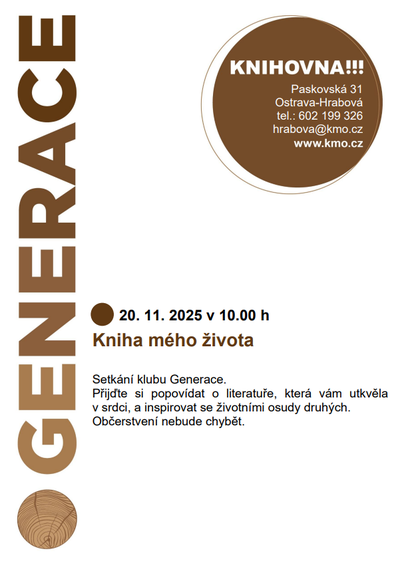 GENERACE

KNIHOVNA!!!
Paskovská 31
Ostrava-Hrabová
tel.: 602 199 326
hrabova@kmo.cz
www.kmo.cz

20. 11. 2025 v 10.00 h

Kniha mého života

Setkání klubu Generace.
Přijďte si popovídat o literatuře, která vám utkvěla v srdci, a inspirovat se životními osudy druhých. Občerstvení nebude chybět.